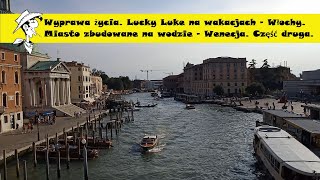 Wyprawa życia. Lucky Luke na wakacjach - Włochy.
Miasto zbudowane na wodzie - Wenecja. Część druga.